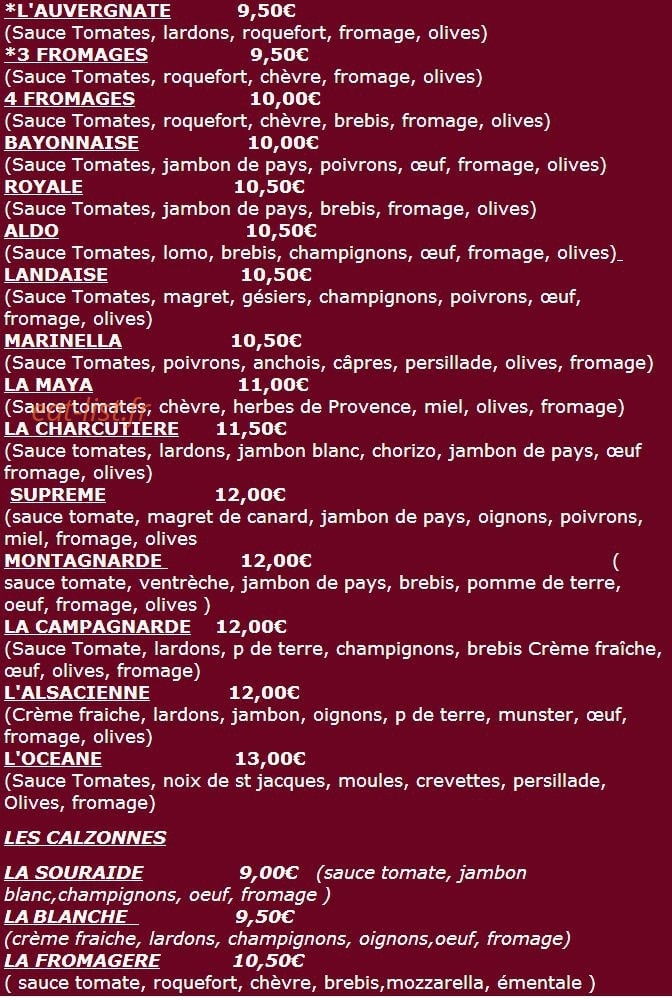 *L'AUVERGNATE 9,50€
(Sauce Tomates, lardons, roquefort, fromage, olives)
*3 FROMAGES 9,50€
(Sauce Tomates, roquefort, chèvre, fromage, olives)
4 FROMAGES 10,00€
(Sauce Tomates, roquefort, chèvre, brebis, fromage, olives)
BAYONNAISE 10,00€
(Sauce Tomates, jambon de pays, poivrons, œuf, fromage, olives)
ROYALE 10,50€
(Sauce Tomates, jambon de pays, brebis, fromage, olives)
ALDO 10,50€
(Sauce Tomates, lomo, brebis, champignons, œuf, fromage, olives)
LANDAISE 10,50€
(Sauce Tomates, magret, gésiers, champignons, poivrons, œuf, fromage, olives)
MARINELLA 10,50€
(Sauce Tomates, poivrons, anchois, câpres, persillade, olives, fromage)
LA MAYA 11,00€
(Sauce tomates, chèvre, herbes de Provence, miel, olives, fromage)
eat-list.fr
LA CHARCUTIERE 11,50€
(Sauce tomates, lardons, jambon blanc, chorizo, jambon de pays, œuf fromage, olives)
SUPREME 12,00€
(sauce tomate, magret de canard, jambon de pays, oignons, poivrons, miel, fromage, olives
MONTAGNARDE 12,00€
( sauce tomate, ventrèche, jambon de pays, brebis, pomme de terre, oeuf, fromage, olives )
LA CAMPAGNARDE 12,00€
(Sauce Tomate, lardons, p de terre, champignons, brebis Crème fraîche, œuf, olives, fromage)
L'ALSACIENNE 12,00€
(Crème fraiche, lardons, jambon, oignons, p de terre, munster, œuf, fromage, olives)
L'OCEANE 13,00€
(Sauce Tomates, noix de st jacques, moules, crevettes, persillade, Olives, fromage)

LES CALZONNES

LA SOURAIDE 9,00€ (sauce tomate, jambon blanc,champignons, oeuf, fromage )
LA BLANCHE 9,50€
(crème fraiche, lardons, champignons, oignons,oeuf, fromage)
LA FROMAGERE 10,50€
( sauce tomate, roquefort, chèvre, brebis,mozzarella, émentale )